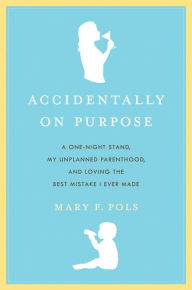 ACCIDENTALLY ON PURPOSE

A ONE-NIGHT STAND, MY UNPLANNED PARENTHOOD, AND LOVING THE BEST MISTAKE I EVER MADE

MARY F. POLS